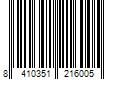 8 410351 216005